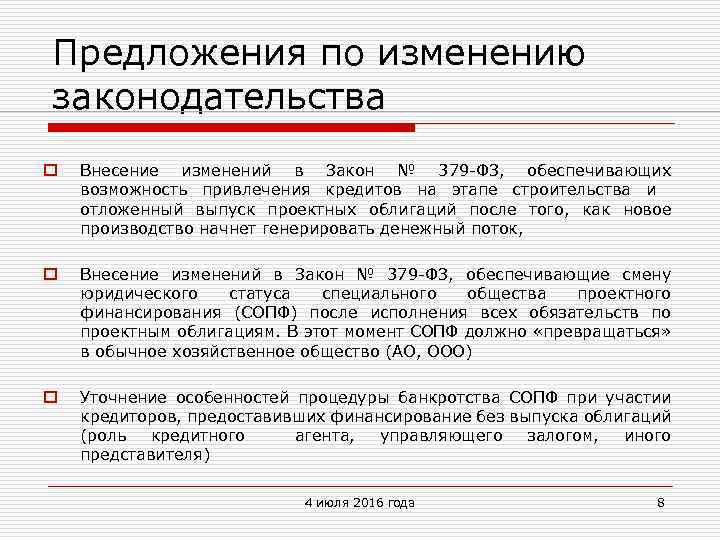 Предложения по изменению законодательства

Внесение изменений в Закон № 379-ФЗ, обеспечивающих возможность привлечения кредитов на этапе строительства и отложенный выпуск проектных облигаций после того, как новое производство начнет генерировать денежный поток,

Внесение изменений в Закон № 379-ФЗ, обеспечивающие смену юридического статуса специального общества проектного финансирования (СОПФ) после исполнения всех обязательств по проектным облигациям. В этот момент СОПФ должно «превращаться» в обычное хозяйственное общество (АО, ООО)

Уточнение особенностей процедуры банкротства СОПФ при участии кредиторов, предоставивших финансирование без выпуска облигаций (роль кредитного агента, управляющего залогом, иного представителя)

4 июля 2016 года

8